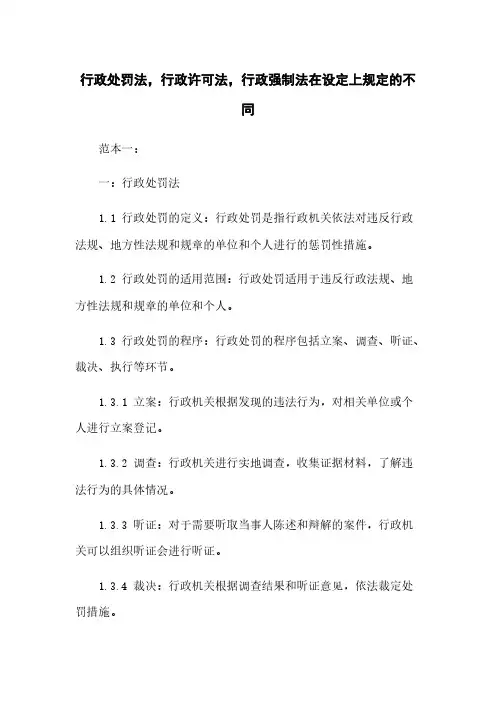 行政处罚法，行政许可法，行政强制法在设定上规定的不同

范本一：

一：行政处罚法

1.1 行政处罚的定义：行政处罚是指行政机关依法对违反行政法规、地方性法规和规章的单位和个人进行的惩罚性措施。

1.2 行政处罚的适用范围：行政处罚适用于违反行政法规、地方性法规和规章的单位和个人。

1.3 行政处罚的程序：行政处罚的程序包括立案、调查、听证、裁决、执行等环节。

1.3.1 立案：行政机关根据发现的违法行为，对相关单位或个人进行立案登记。

1.3.2 调查：行政机关进行实地调查，收集证据材料，了解违法行为的具体情况。

1.3.3 听证：对于需要听取当事人陈述和辩解的案件，行政机关可以组织听证会进行听证。

1.3.4 裁决：行政机关根据调查结果和听证意见，依法裁定处罚措施。